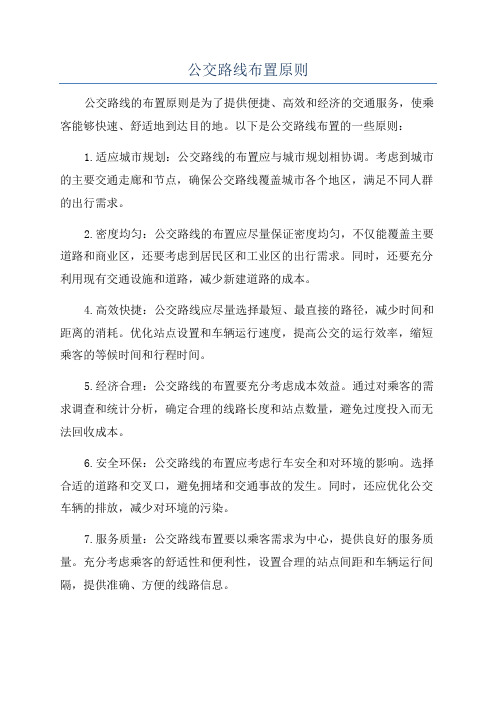 公交路线布置原则

公交路线的布置原则是为了提供便捷、高效和经济的交通服务，使乘客能够快速、舒适地到达目的地。以下是公交路线布置的一些原则：

1.适应城市规划：公交路线的布置应与城市规划相协调。考虑到城市的主要交通走廊和节点，确保公交路线覆盖城市各个地区，满足不同人群的出行需求。

2.密度均匀：公交路线的布置应尽量保证密度均匀，不仅能覆盖主要道路和商业区，还要考虑到居民区和工业区的出行需求。同时，还要充分利用现有交通设施和道路，减少新建道路的成本。

4.高效快捷：公交路线应尽量选择最短、最直接的路径，减少时间和距离的消耗。优化站点设置和车辆运行速度，提高公交的运行效率，缩短乘客的等候时间和行程时间。

5.经济合理：公交路线的布置要充分考虑成本效益。通过对乘客的需求调查和统计分析，确定合理的线路长度和站点数量，避免过度投入而无法回收成本。

6.安全环保：公交路线的布置应考虑行车安全和对环境的影响。选择合适的道路和交叉口，避免拥堵和交通事故的发生。同时，还应优化公交车辆的排放，减少对环境的污染。

7.服务质量：公交路线布置要以乘客需求为中心，提供良好的服务质量。充分考虑乘客的舒适性和便利性，设置合理的站点间距和车辆运行间隔，提供准确、方便的线路信息。